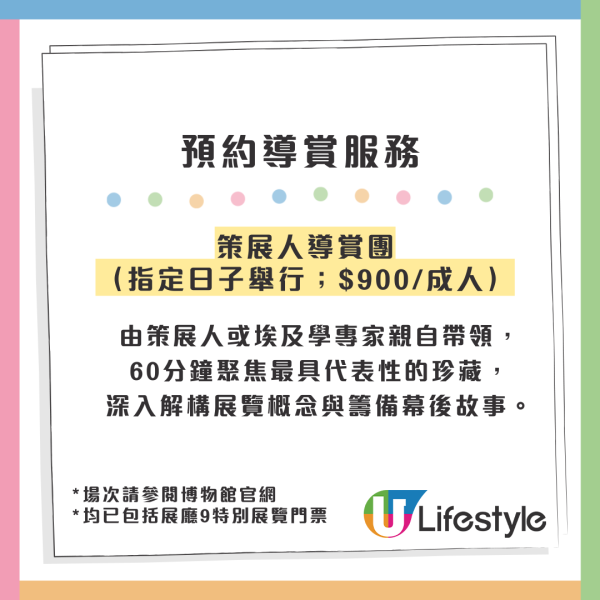 預約導賞服務

策展人導賞團
（指定日子舉行；$900/成人）

由策展人或埃及學專家親自帶領，
60分鐘聚焦最具代表性的珍藏，
深入解構展覽概念與籌備幕後故事。

*場次請參閱博物館官網
*均已包括展廳9特別展覽門票

U Lifestyle